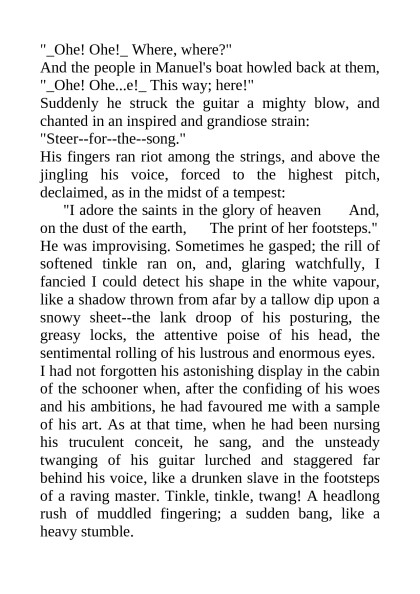 "_Ohe! Ohe!_ Where, where?"
And the people in Manuel's boat howled back at them, "_Ohe! Ohe...e!_ This way; here!"
Suddenly he struck the guitar a mighty blow, and chanted in an inspired and grandiose strain:
"Steer--for--the--song."
His fingers ran riot among the strings, and above the jingling his voice, forced to the highest pitch, declaimed, as in the midst of a tempest:
"I adore the saints in the glory of heaven And, on the dust of the earth, The print of her footsteps."
He was improvising. Sometimes he gasped; the rill of softened tinkle ran on, and, glaring watchfully, I fancied I could detect his shape in the white vapour, like a shadow thrown from afar by a tallow dip upon a snowy sheet--the lank droop of his posturing, the greasy locks, the attentive poise of his head, the sentimental rolling of his lustrous and enormous eyes.
I had not forgotten his astonishing display in the cabin of the schooner when, after the confiding of his woes and his ambitions, he had favoured me with a sample of his art. As at that time, when he had been nursing his truculent conceit, he sang, and the unsteady twanging of his guitar lurched and staggered far behind his voice, like a drunken slave in the footsteps of a raving master. Tinkle, tinkle, twang! A headlong rush of muddled fingering; a sudden bang, like a heavy stumble.